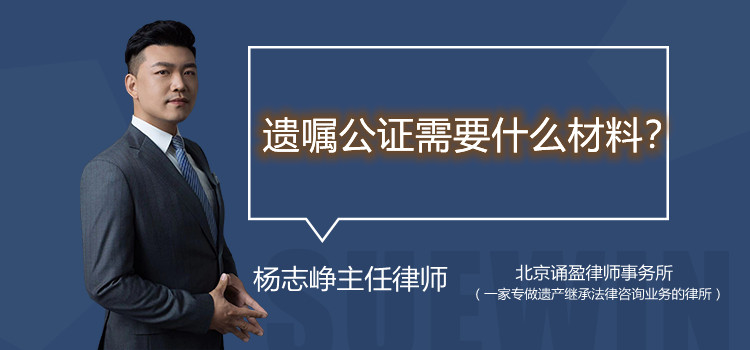 遗嘱公证需要什么材料?

杨志峥主任律师

北京诵盈律师事务所
（一家专做遗产继承法律咨询业务的律所）

SUEWIN